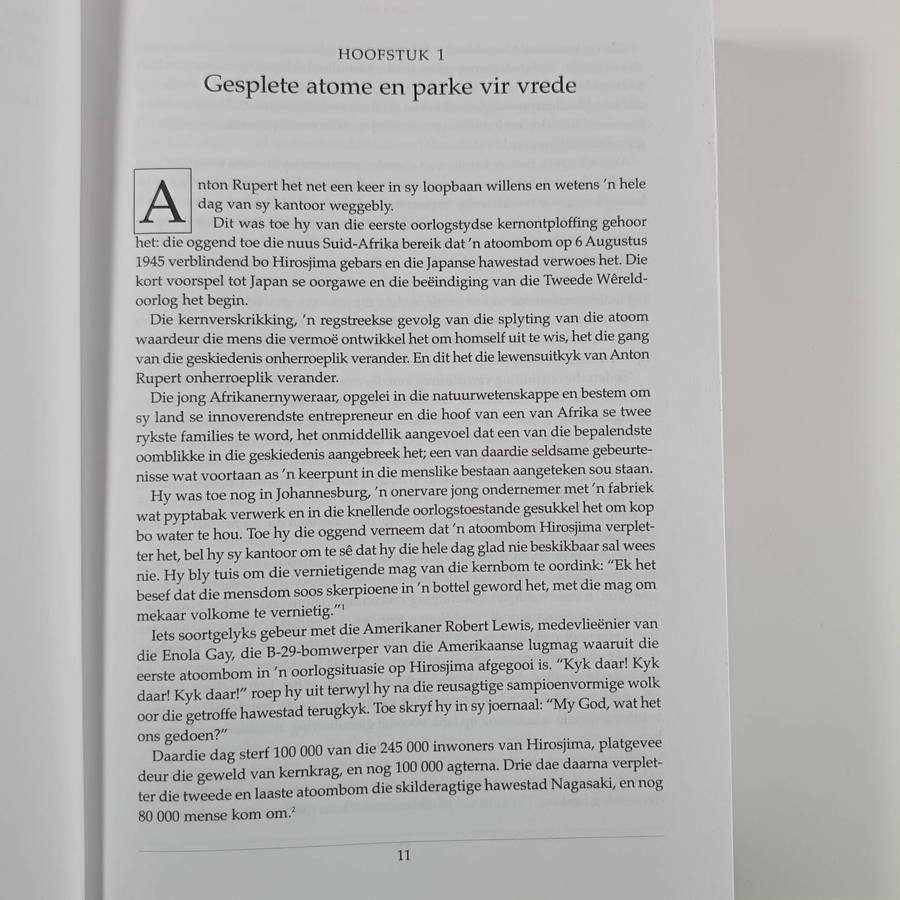 HOOFSTUK 1

Gesplete atome en parke vir vrede

Anton Rupert het net een keer in sy loopbaan willens en wetens 'n hele dag van sy kantoor weggebly.

Dit was toe hy van die eerste oorlogstydse kernontploffing gehoor het: die oggend toe die nuus Suid-Afrika bereik dat 'n atoombom op 6 Augustus 1945 verblindend bo Hirosjima gebars en die Japanse hawestad verwoes het. Die kort voorspel tot Japan se oorgawe en die beëindiging van die Tweede Wêreldoorlog het begin.

Die kernverskrikking, 'n regstreekse gevolg van die splyting van die atoom waardeur die mens die vermoë ontwikkel het om homself uit te wis, het die gang van die geskiedenis onherroeplik verander. En dit het die lewensuitkyk van Anton Rupert onherroeplik verander.

Die jong Afrikanernyweraar, opgelei in die natuurwetenskappe en bestem om sy land se innoverendste entrepreneur en die hoof van een van Afrika se twee rykste families te word, het onmiddellik aangevoel dat een van die bepalendste oomblikke in die geskiedenis aangebreek het; een van daardie seldsame gebeurtenisse wat voortaan as 'n keerpunt in die menslike bestaan aangeteken sou staan.

Hy was toe nog in Johannesburg, 'n onervare jong ondernemer met 'n fabriek wat pyptabak verwerk en in die knellende oorlogstoestande gesukkel het om kop bo water te hou. Toe hy die oggend verneem dat 'n atoombom Hirosjima verpletter het, bel hy sy kantoor om te sê dat hy die hele dag glad nie beskikbaar sal wees nie. Hy bly tuis om die vernietigende mag van die kernbom te oordink: "Ek het besef dat die mensdom soos skerpioene in 'n bottel geword het, met die mag om mekaar volkome te vernietig."$^{1}$

Iets soortgelyks gebeur met die Amerikaner Robert Lewis, medevlieënier van die Enola Gay, die B-29-bomwerper van die Amerikaanse lugmag waaruit die eerste atoombom in 'n oorlogsituasie op Hirosjima afgegooi is. "Kyk daar! Kyk daar! Kyk daar!" roep hy uit terwyl hy na die reusagtige sampioenvormige wolk oor die getroffe hawestad terugkyk. Toe skryf hy in sy joernaal: "My God, wat het ons gedoen?"

Daardie dag sterf 100 000 van die 245 000 inwoners van Hirosjima, platgevee deur die geweld van kernkrag, en nog 100 000 agterna. Drie dae daarna verpletter die tweede en laaste atoombom die skilderagtige hawestad Nagasaki, en nog 80 000 mense kom om.$^{2}$

11